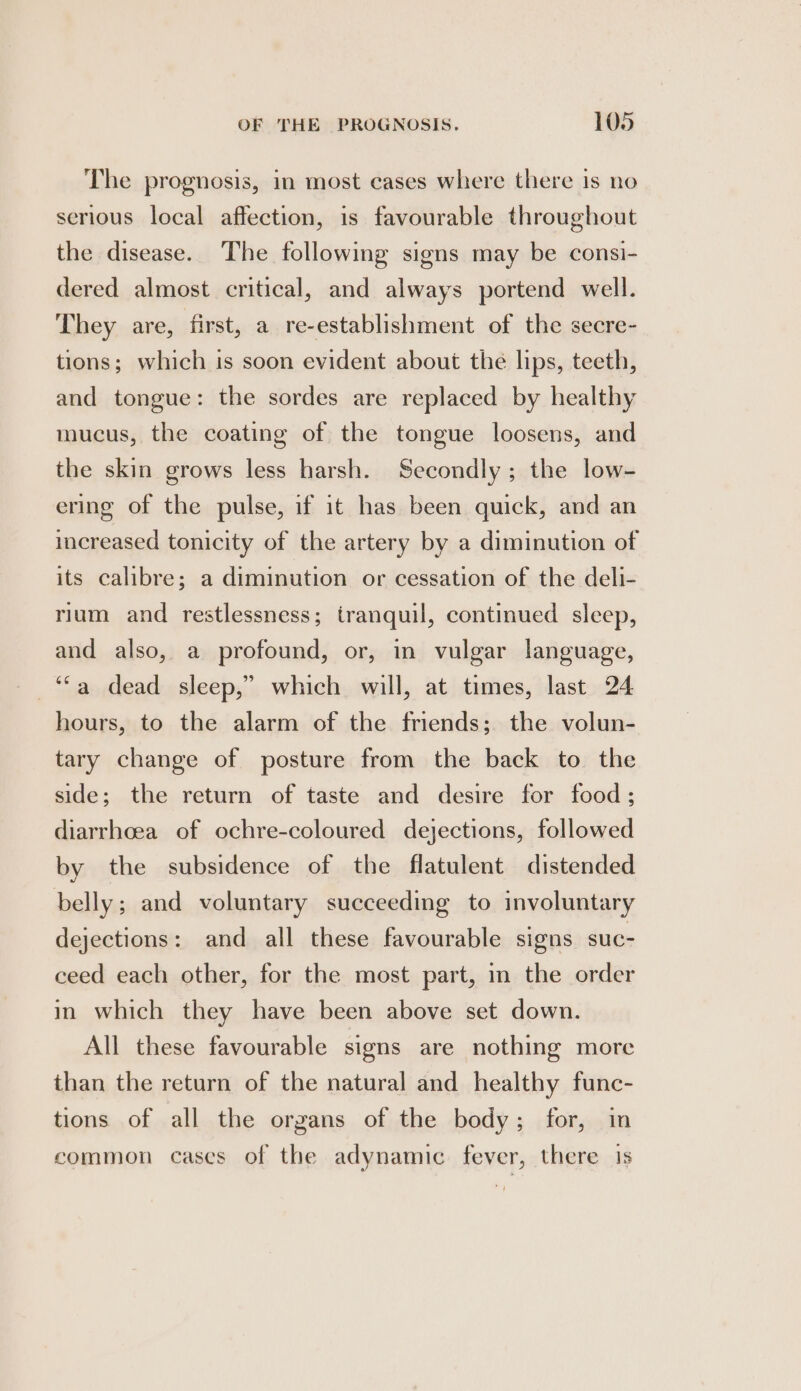 OF THE PROGNOSIS. 105

The prognosis, in most cases where there is no serious local affection, is favourable throughout the disease. The following signs may be considered almost critical, and always portend well. They are, first, a re-establishment of the secretions; which is soon evident about the lips, teeth, and tongue: the sordes are replaced by healthy mucus, the coating of the tongue loosens, and the skin grows less harsh. Secondly; the lowering of the pulse, if it has been quick, and an increased tonicity of the artery by a diminution of its calibre; a diminution or cessation of the delirium and restlessness; tranquil, continued sleep, and also, a profound, or, in vulgar language, "a dead sleep," which will, at times, last 24 hours, to the alarm of the friends; the voluntary change of posture from the back to the side; the return of taste and desire for food; diarrhœa of ochre-coloured dejections, followed by the subsidence of the flatulent distended belly; and voluntary succeeding to involuntary dejections: and all these favourable signs succeed each other, for the most part, in the order in which they have been above set down.

All these favourable signs are nothing more than the return of the natural and healthy functions of all the organs of the body; for, in common cases of the adynamic fever, there is